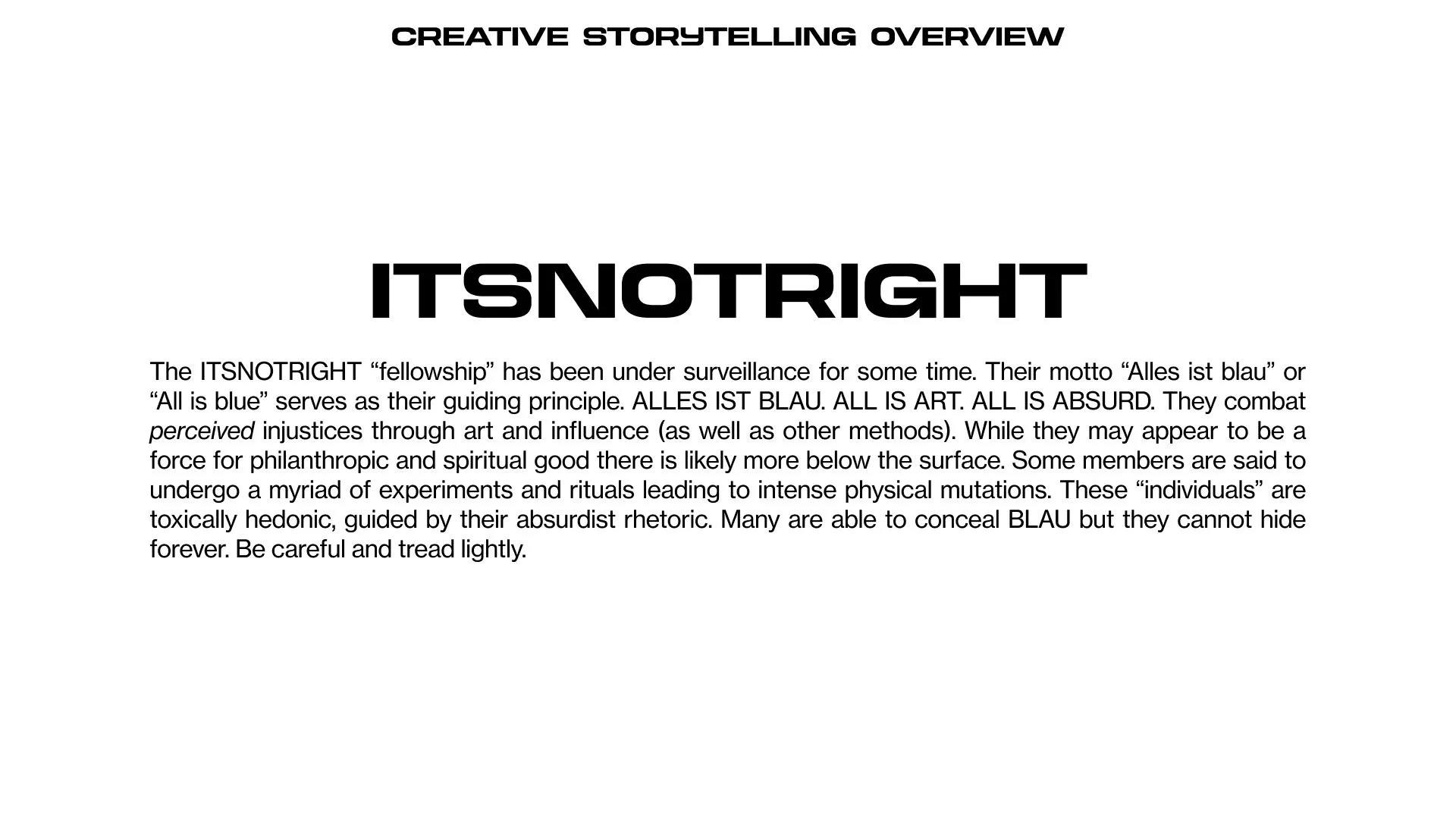 CREATIVE STORYTELLING OVERVIEW

ITSNOTRIGHT

The ITSNOTRIGHT "fellowship" has been under surveillance for some time. Their motto "Alles ist blau" or "All is blue" serves as their guiding principle. ALLES IST BLAU. ALL IS ART. ALL IS ABSURD. They combat perceived injustices through art and influence (as well as other methods). While they may appear to be a force for philanthropic and spiritual good there is likely more below the surface. Some members are said to undergo a myriad of experiments and rituals leading to intense physical mutations. These "individuals" are toxically hedonic, guided by their absurdist rhetoric. Many are able to conceal BLAU but they cannot hide forever. Be careful and tread lightly.